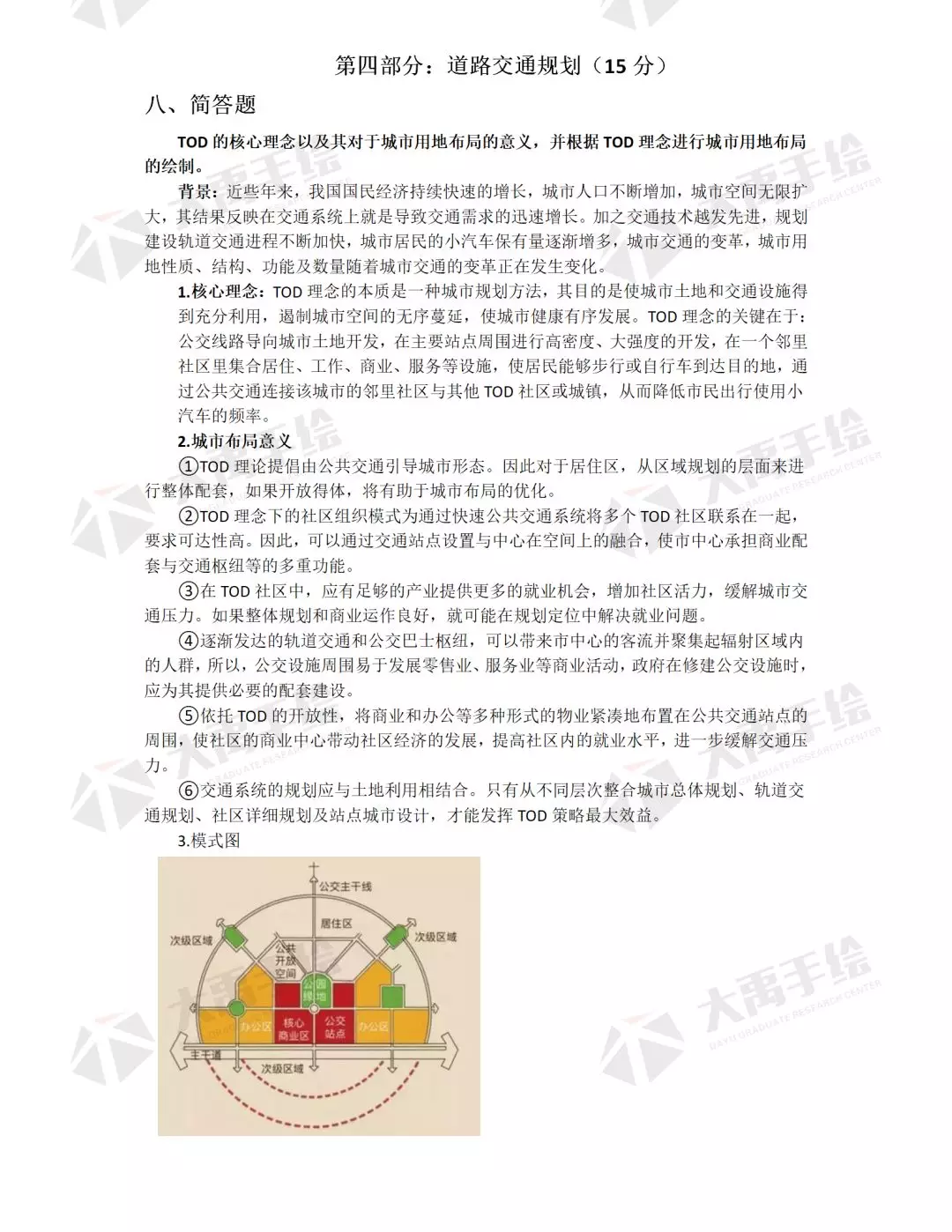 第四部分：道路交通规划（15 分）

八、简答题

TOD 的核心理念以及其对于城市用地布局的意义，并根据 TOD 理念进行城市用地布局的绘制。

背景：近些年来，我国国民经济持续快速的增长，城市人口不断增加，城市空间无限扩大，其结果反映在交通系统上就是导致交通需求的迅速增长。加之交通技术越发先进，规划建设轨道交通进程不断加快，城市居民的小汽车保有量逐渐增多，城市交通的变革，城市用地性质、结构、功能及数量随着城市交通的变革正在发生变化。

1.核心理念：TOD 理念的本质是一种城市规划方法，其目的是使城市土地和交通设施得到充分利用，遏制城市空间的无序蔓延，使城市健康有序发展。TOD 理念的关键在于：公交线路导向城市土地开发，在主要站点周围进行高密度、大强度的开发，在一个邻里社区里集合居住、工作、商业、服务等设施，使居民能够步行或自行车到达目的地，通过公共交通连接该城市的邻里社区与其他 TOD 社区或城镇，从而降低市民出行使用小汽车的频率。

2.城市布局意义

①TOD 理论提倡由公共交通引导城市形态。因此对于居住区，从区域规划的层面来进行整体配套，如果开放得体，将有助于城市布局的优化。

②TOD 理念下的社区组织模式为通过快速公共交通系统将多个 TOD 社区联系在一起，要求可达性高。因此，可以通过交通站点设置与中心在空间上的融合，使市中心承担商业配套与交通枢纽等的多重功能。

③在 TOD 社区中，应有足够的产业提供更多的就业机会，增加社区活力，缓解城市交通压力。如果整体规划和商业运作良好，就可能在规划定位中解决就业问题。

④逐渐发达的轨道交通和公交巴士枢纽，可以带来市中心的客流并聚集起辐射区域内的人群，所以，公交设施周围易于发展零售业、服务业等商业活动，政府在修建公交设施时，应为其提供必要的配套建设。

⑤依托 TOD 的开放性，将商业和办公等多种形式的物业紧凑地布置在公共交通站点的周围，使社区的商业中心带动社区经济的发展，提高社区内的就业水平，进一步缓解交通压力。

⑥交通系统的规划应与土地利用相结合。只有从不同层次整合城市总体规划、轨道交通规划、社区详细规划及站点城市设计，才能发挥 TOD 策略最大效益。

3.模式图

公交主干线
居住区
次级区域
次级区域
公共开放空间
公园绿地
办公区
核心商业区
公交站点
办公区
主干道
次级区域

大禹手绘
DAYU GRADUATE RESEARCH CENTER